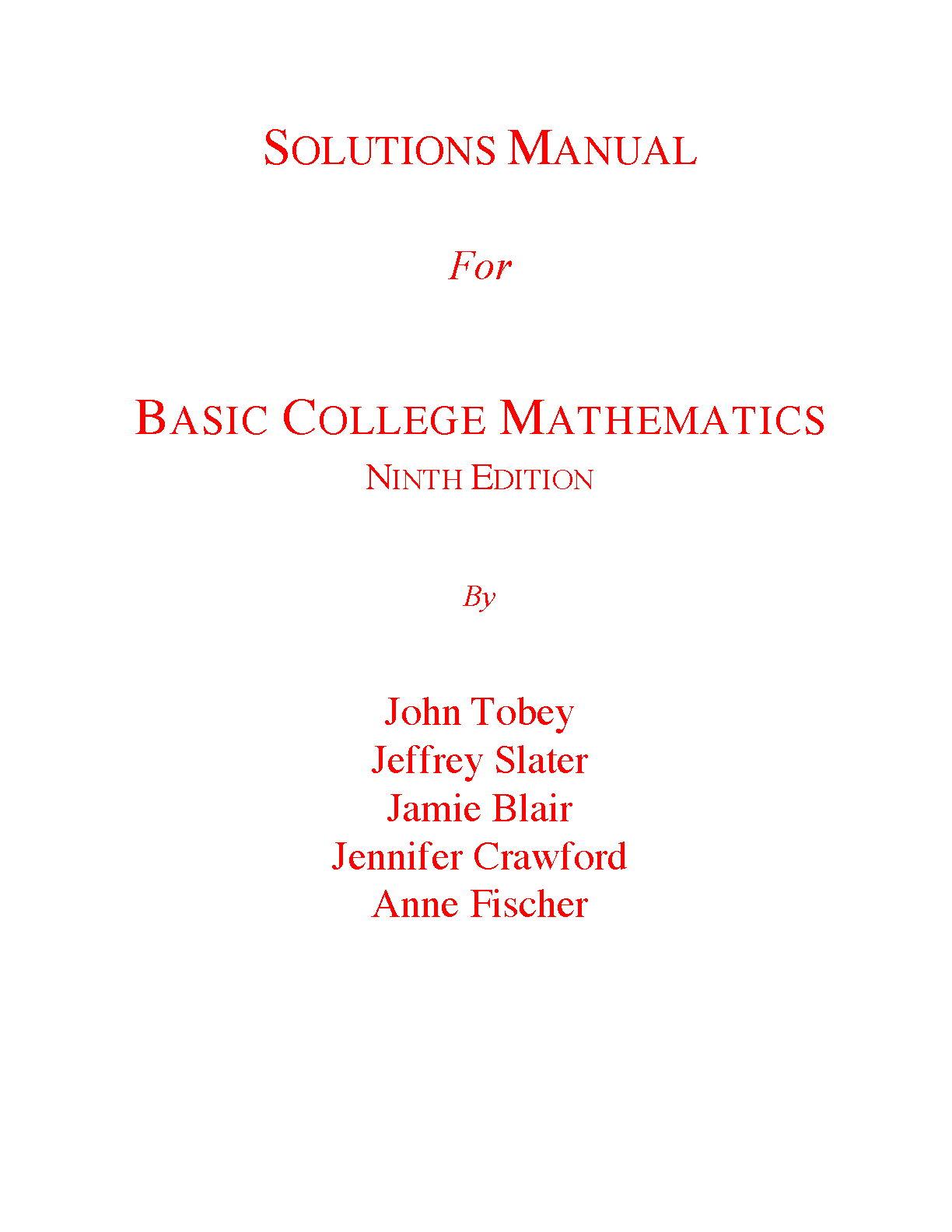 SOLUTIONS MANUAL

For

BASIC COLLEGE MATHEMATICS
NINTH EDITION

By

John Tobey
Jeffrey Slater
Jamie Blair
Jennifer Crawford
Anne Fischer